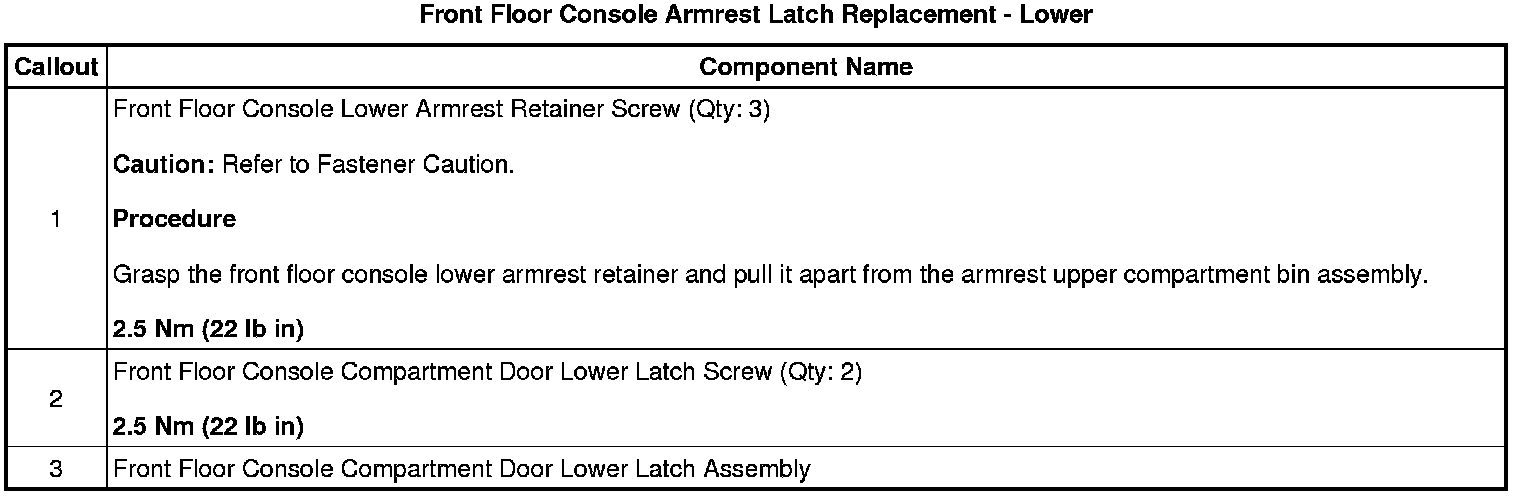 Front Floor Console Armrest Latch Replacement - Lower

| Callout | Component Name |
|---|---|
| 1 | Front Floor Console Lower Armrest Retainer Screw (Qty: 3)  Caution: Refer to Fastener Caution.  Procedure  Grasp the front floor console lower armrest retainer and pull it apart from the armrest upper compartment bin assembly.  2.5 Nm (22 lb in) |
| 2 | Front Floor Console Compartment Door Lower Latch Screw (Qty: 2)  2.5 Nm (22 lb in) |
| 3 | Front Floor Console Compartment Door Lower Latch Assembly |